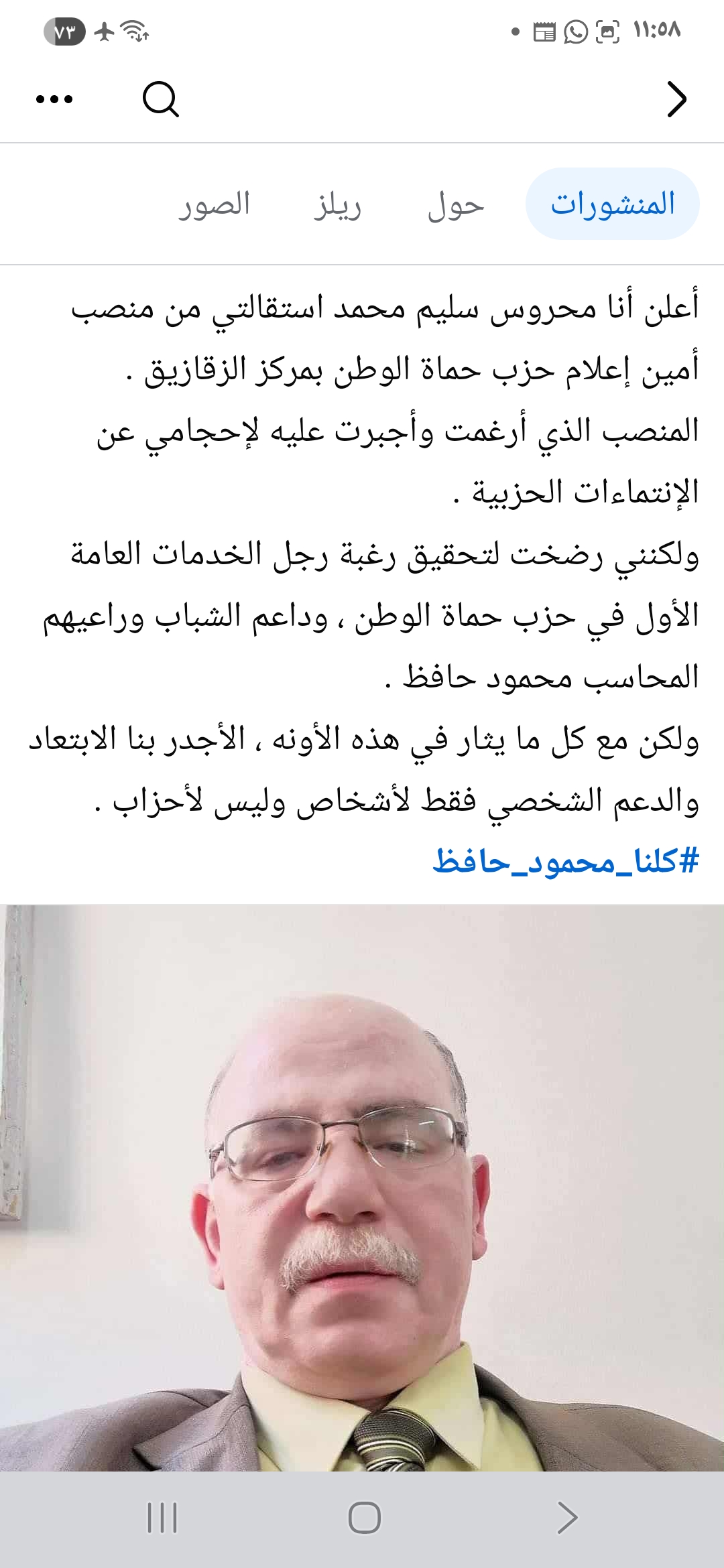 ١١:٥٨ ٧٣

المنشورات حول ريلز الصور

أعلن أنا محروس سليم محمد استقالتي من منصب أمين إعلام حزب حماة الوطن بمركز الزقازيق .
المنصب الذي أرغمت وأجبرت عليه لإحجامي عن الإنتماءات الحزبية .
ولكنني رضخت لتحقيق رغبة رجل الخدمات العامة الأول في حزب حماة الوطن ، وداعم الشباب وراعيهم المحاسب محمود حافظ .
ولكن مع كل ما يثار في هذه الأونه ، الأجدر بنا الابتعاد والدعم الشخصي فقط لأشخاص وليس لأحزاب .
#كلنا_محمود_حافظ